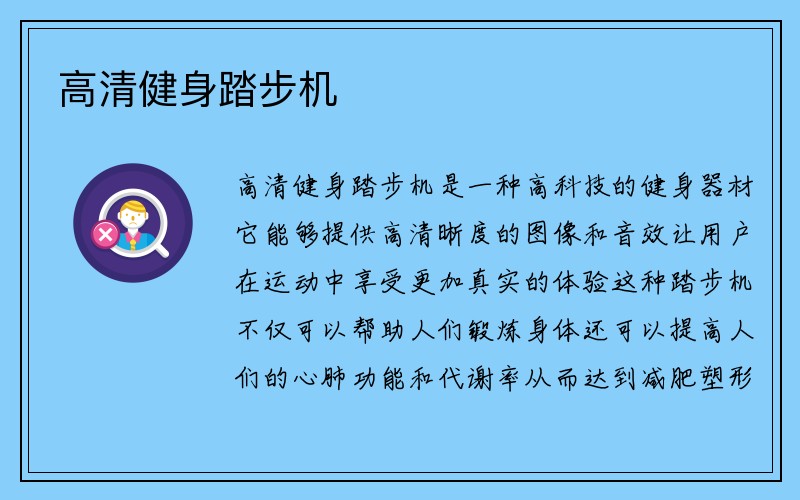 高清健身踏步机

高清健身踏步机是一种高科技的健身器材它能够提供高清晰度的图像和音效让用户在运动中享受更加真实的体验这种踏步机不仅可以帮助人们锻炼身体还可以提高人们的心肺功能和代谢率从而达到减肥塑形